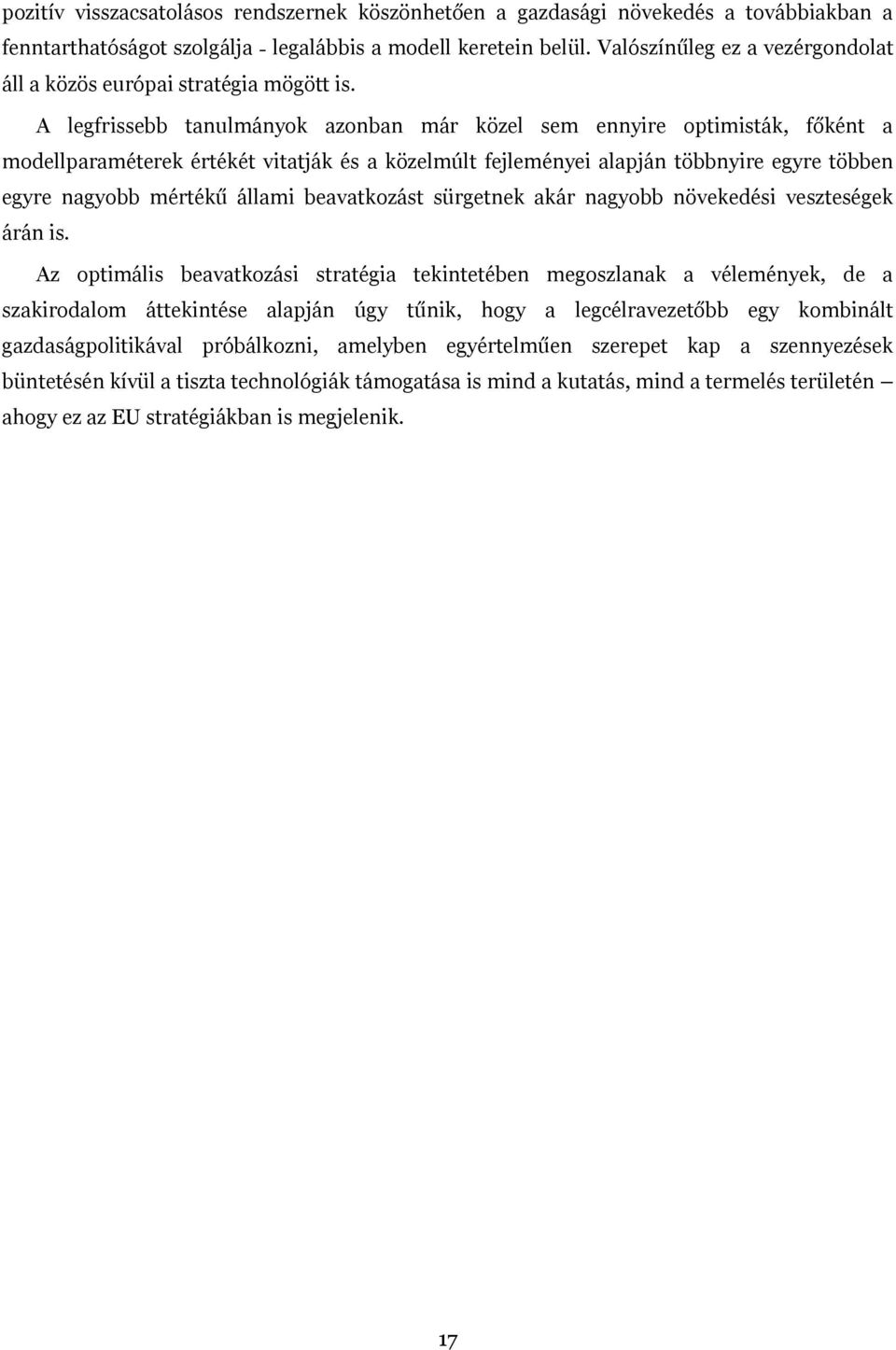 pozitív visszacsatolásos rendszernek köszönhetően a gazdasági növekedés a továbbiakban a fenntarthatóságot szolgálja - legalábbis a modell keretein belül. Valószínűleg ez a vezérgondolat áll a közös európai stratégia mögött is.

A legfrissebb tanulmányok azonban már közel sem ennyire optimisták, főként a modellparaméterek értékét vitatják és a közelmúlt fejleményei alapján többnyire egyre többen egyre nagyobb mértékű állami beavatkozást sürgetnek akár nagyobb növekedési veszteségek árán is.

Az optimális beavatkozási stratégia tekintetében megoszlanak a vélemények, de a szakirodalom áttekintése alapján úgy tűnik, hogy a legcélravezetőbb egy kombinált gazdaságpolitikával próbálkozni, amelyben egyértelműen szerepet kap a szennyezések büntetésén kívül a tiszta technológiák támogatása is mind a kutatás, mind a termelés területén – ahogy ez az EU stratégiákban is megjelenik.

17